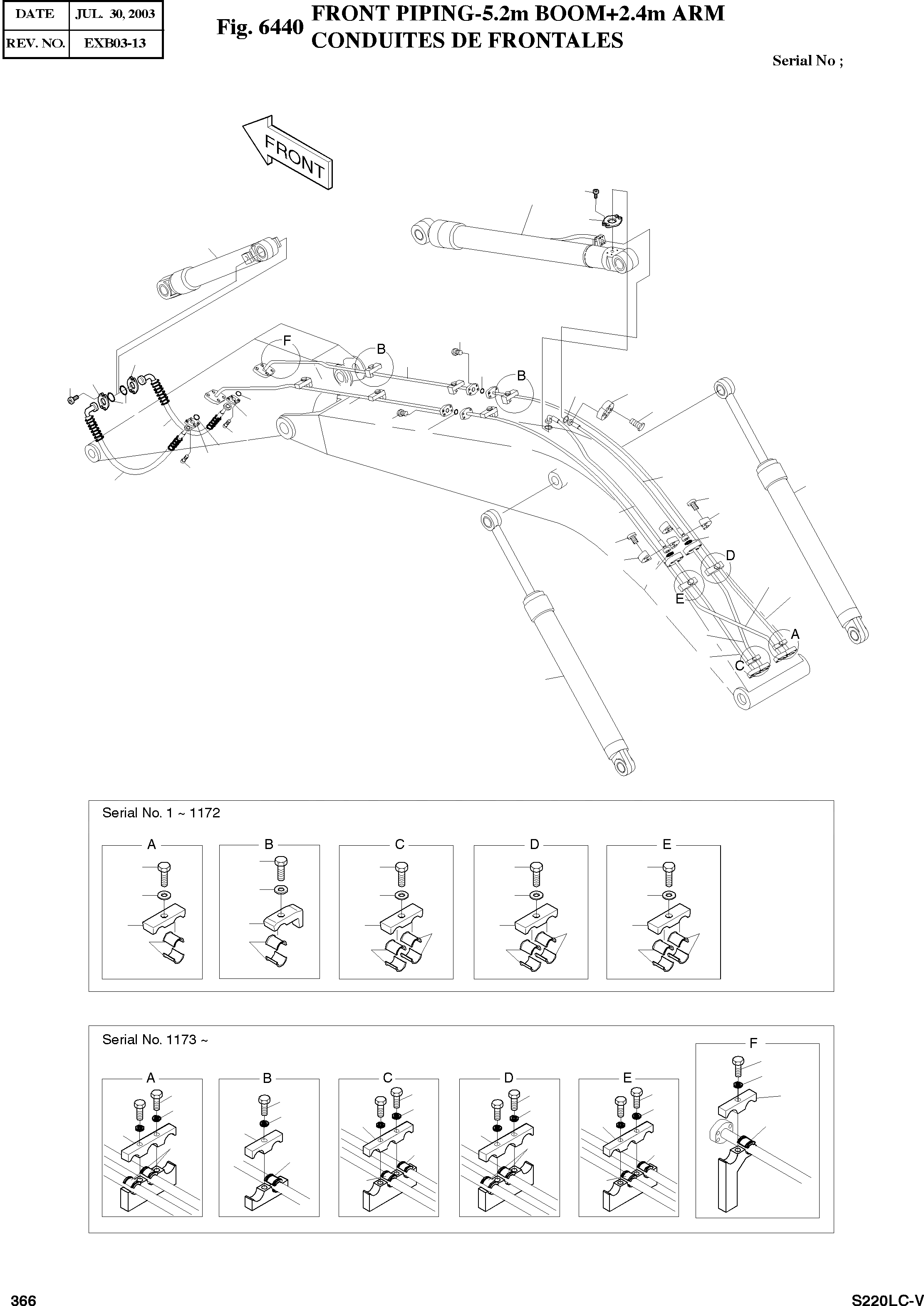 | DATE | JUL. 30, 2003 |
|---|---|
| REV. NO. | EXB03-13 |

Fig. 6440 FRONT PIPING-5.2m BOOM+2.4m ARM
CONDUITES DE FRONTALES

Serial No ;

FRONT

F B B D E A C

Serial No. 1 ~ 1172

A B C D E

Serial No. 1173 ~

A B C D E F

366

S220LC-V